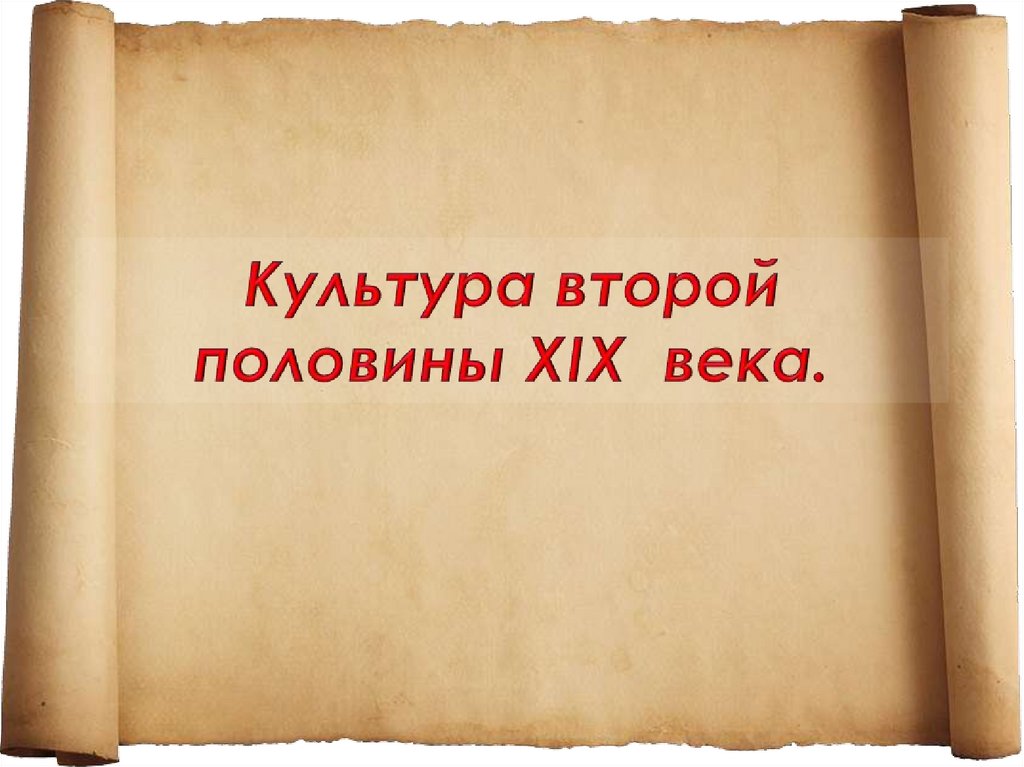 Культура второй половины XIX века.